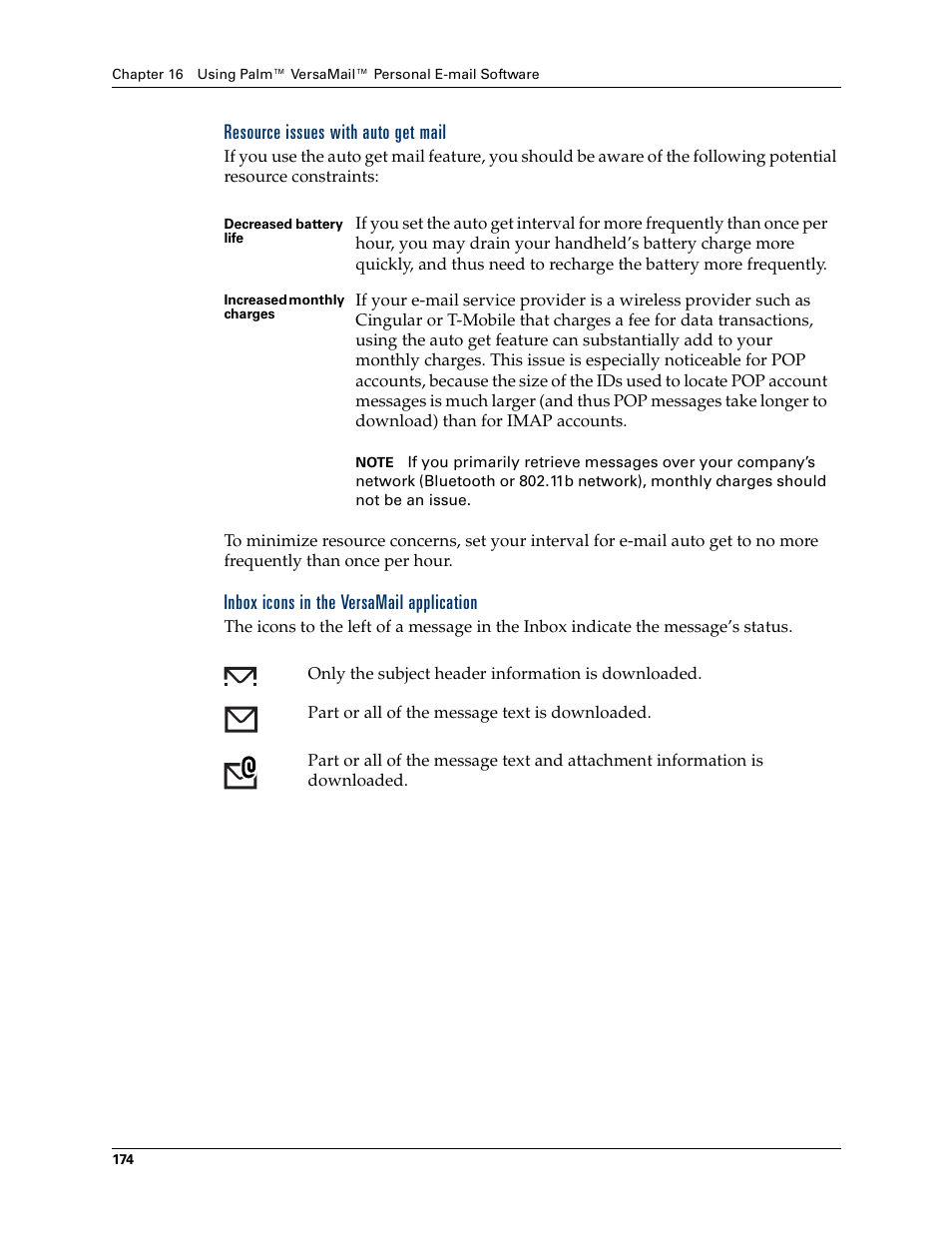 Chapter 16 Using Palm™ VersaMail™ Personal E-mail Software

Resource issues with auto get mail

If you use the auto get mail feature, you should be aware of the following potential resource constraints:

Decreased battery life

If you set the auto get interval for more frequently than once per hour, you may drain your handheld's battery charge more quickly, and thus need to recharge the battery more frequently.

Increased monthly charges

If your e-mail service provider is a wireless provider such as Cingular or T-Mobile that charges a fee for data transactions, using the auto get feature can substantially add to your monthly charges. This issue is especially noticeable for POP accounts, because the size of the IDs used to locate POP account messages is much larger (and thus POP messages take longer to download) than for IMAP accounts.

NOTE If you primarily retrieve messages over your company's network (Bluetooth or 802.11b network), monthly charges should not be an issue.

To minimize resource concerns, set your interval for e-mail auto get to no more frequently than once per hour.

Inbox icons in the VersaMail application

The icons to the left of a message in the Inbox indicate the message's status.

Only the subject header information is downloaded.

Part or all of the message text is downloaded.

Part or all of the message text and attachment information is downloaded.

174